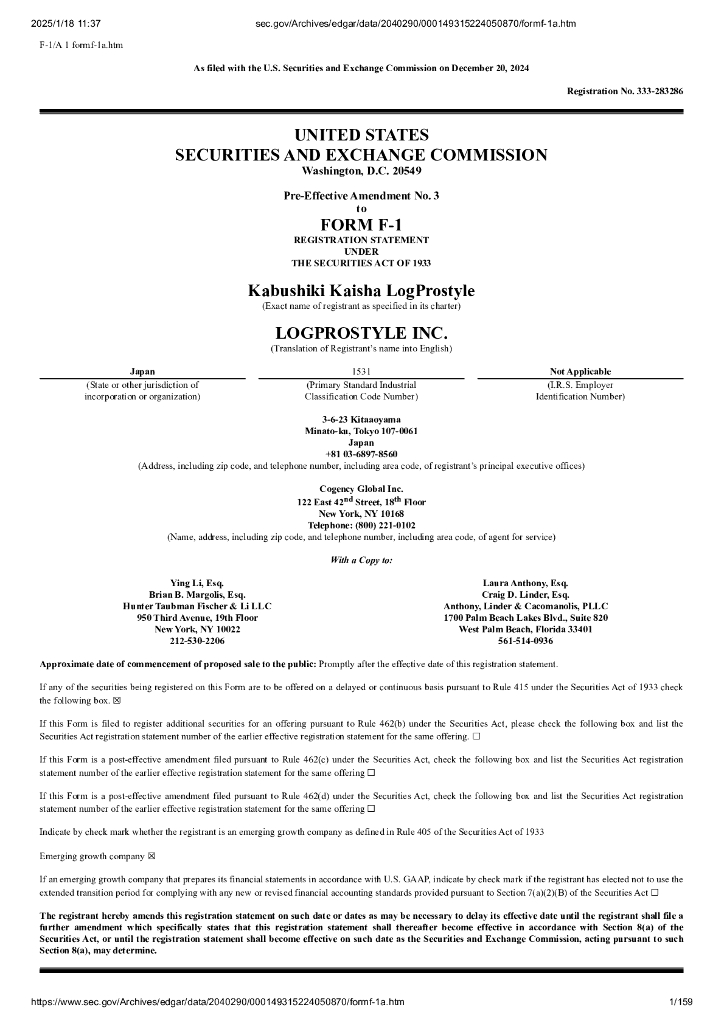 2025/1/18 11:37 sec.gov/Archives/edgar/data/2040290/000149315224050870/formf-1a.htm

F-1/A 1 formf-1a.htm

As filed with the U.S. Securities and Exchange Commission on December 20, 2024

Registration No. 333-283286

UNITED STATES
SECURITIES AND EXCHANGE COMMISSION
Washington, D.C. 20549

Pre-Effective Amendment No. 3
to
FORM F-1
REGISTRATION STATEMENT
UNDER
THE SECURITIES ACT OF 1933

Kabushiki Kaisha LogProstyle
(Exact name of registrant as specified in its charter)

LOGPROSTYLE INC.
(Translation of Registrant's name into English)

| Japan | 1531 | Not Applicable |
|---|---|---|
| (State or other jurisdiction of incorporation or organization) | (Primary Standard Industrial Classification Code Number) | (I.R.S. Employer Identification Number) |

3-6-23 Kitaaoyama
Minato-ku, Tokyo 107-0061
Japan
+81 03-6897-8560
(Address, including zip code, and telephone number, including area code, of registrant's principal executive offices)

Cogency Global Inc.
122 East 42$^{nd}$ Street, 18$^{th}$ Floor
New York, NY 10168
Telephone: (800) 221-0102
(Name, address, including zip code, and telephone number, including area code, of agent for service)

With a Copy to:

Ying Li, Esq.
Brian B. Margolis, Esq.
Hunter Taubman Fischer & Li LLC
950 Third Avenue, 19th Floor
New York, NY 10022
212-530-2206

Laura Anthony, Esq.
Craig D. Linder, Esq.
Anthony, Linder & Cacomanolis, PLLC
1700 Palm Beach Lakes Blvd., Suite 820
West Palm Beach, Florida 33401
561-514-0936

Approximate date of commencement of proposed sale to the public: Promptly after the effective date of this registration statement.

If any of the securities being registered on this Form are to be offered on a delayed or continuous basis pursuant to Rule 415 under the Securities Act of 1933 check the following box. ☒

If this Form is filed to register additional securities for an offering pursuant to Rule 462(b) under the Securities Act, please check the following box and list the Securities Act registration statement number of the earlier effective registration statement for the same offering. ☐

If this Form is a post-effective amendment filed pursuant to Rule 462(c) under the Securities Act, check the following box and list the Securities Act registration statement number of the earlier effective registration statement for the same offering ☐

If this Form is a post-effective amendment filed pursuant to Rule 462(d) under the Securities Act, check the following box and list the Securities Act registration statement number of the earlier effective registration statement for the same offering ☐

Indicate by check mark whether the registrant is an emerging growth company as defined in Rule 405 of the Securities Act of 1933

Emerging growth company ☒

If an emerging growth company that prepares its financial statements in accordance with U.S. GAAP, indicate by check mark if the registrant has elected not to use the extended transition period for complying with any new or revised financial accounting standards provided pursuant to Section 7(a)(2)(B) of the Securities Act ☐

The registrant hereby amends this registration statement on such date or dates as may be necessary to delay its effective date until the registrant shall file a further amendment which specifically states that this registration statement shall thereafter become effective in accordance with Section 8(a) of the Securities Act, or until the registration statement shall become effective on such date as the Securities and Exchange Commission, acting pursuant to such Section 8(a), may determine.

https://www.sec.gov/Archives/edgar/data/2040290/000149315224050870/formf-1a.htm 1/159